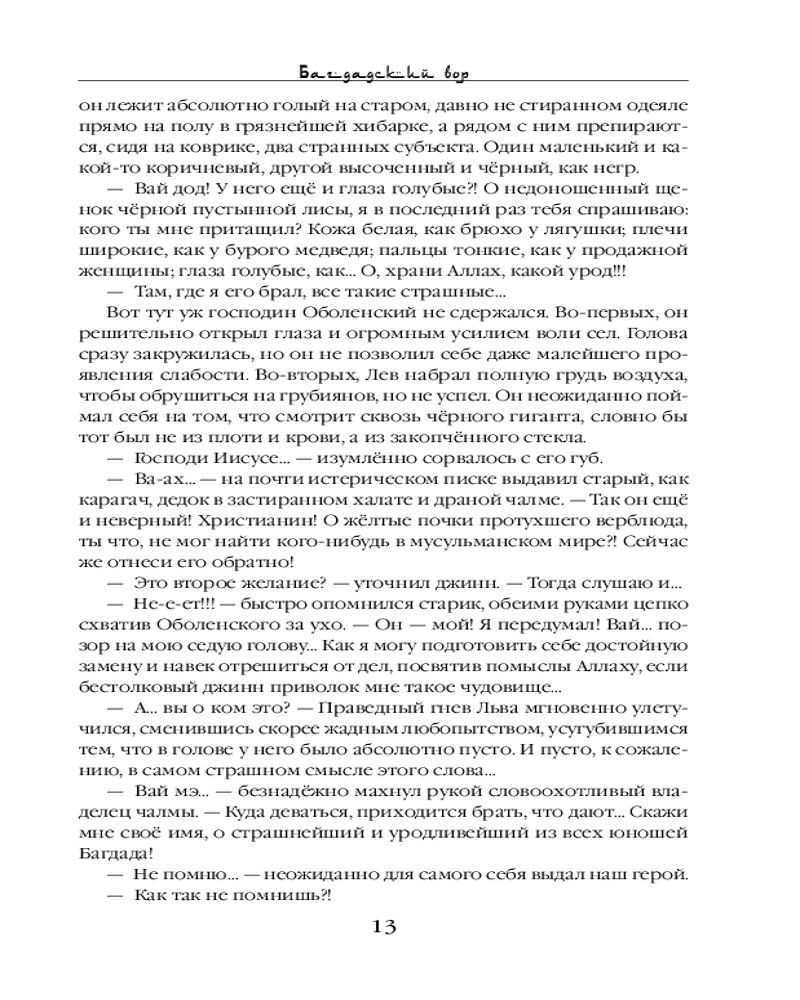 Багдадский вор

он лежит абсолютно голый на старом, давно не стиранном одеяле прямо на полу в грязнейшей хибарке, а рядом с ним препираются, сидя на коврике, два странных субъекта. Один маленький и какой-то коричневый, другой высоченный и чёрный, как негр.

— Вай дод! У него ещё и глаза голубые?! О недоношенный щенок чёрной пустынной лисы, я в последний раз тебя спрашиваю: кого ты мне притащил? Кожа белая, как брюхо у лягушки; плечи широкие, как у бурого медведя; пальцы тонкие, как у продажной женщины; глаза голубые, как... О, храни Аллах, какой урод!!!

— Там, где я его брал, все такие страшные...

Вот тут уж господин Оболенский не сдержался. Во-первых, он решительно открыл глаза и огромным усилием воли сел. Голова сразу закружилась, но он не позволил себе даже малейшего проявления слабости. Во-вторых, Лев набрал полную грудь воздуха, чтобы обрушиться на грубиянов, но не успел. Он неожиданно поймал себя на том, что смотрит сквозь чёрного гиганта, словно бы тот был не из плоти и крови, а из закопчённого стекла.

— Господи Иисусе... — изумлённо сорвалось с его губ.

— Ва-ах... — на почти истерическом писке выдавил старый, как карагач, дедок в застиранном халате и драной чалме. — Так он ещё и неверный! Христианин! О жёлтые почки протухшего верблюда, ты что, не мог найти кого-нибудь в мусульманском мире?! Сейчас же отнеси его обратно!

— Это второе желание? — уточнил джинн. — Тогда слушаю и...

— Не-е-ет!!! — быстро опомнился старик, обеими руками цепко схватив Оболенского за ухо. — Он — мой! Я передумал! Вай... позор на мою седую голову... Как я могу подготовить себе достойную замену и навек отрешиться от дел, посвятив помыслы Аллаху, если бестолковый джинн приволок мне такое чудовище...

— А... вы о ком это? — Праведный гнев Льва мгновенно улетучился, сменившись скорее жадным любопытством, усугубившимся тем, что в голове у него было абсолютно пусто. И пусто, к сожалению, в самом страшном смысле этого слова...

— Вай мэ... — безнадёжно махнул рукой словоохотливый владелец чалмы. — Куда деваться, приходится брать, что дают... Скажи мне своё имя, о страшнейший и уродливейший из всех юношей Багдада!

— Не помню... — неожиданно для самого себя выдал наш герой.

— Как так не помнишь?!

13